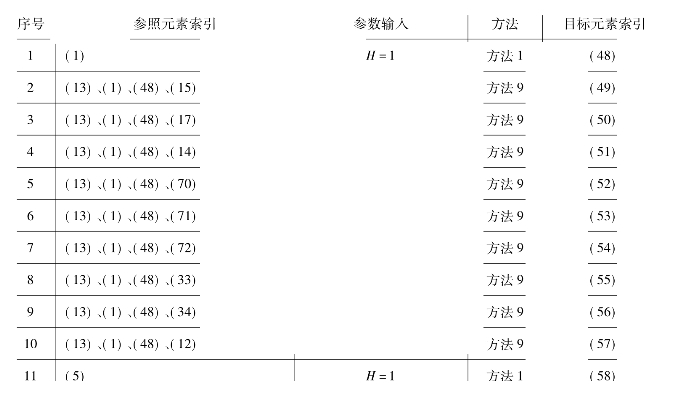 | 序号 | 参照元素索引 | 参数输入 | 方法 | 目标元素索引 |
|---|---|---|---|---|
| 1 | (1) | $H=1$ | 方法1 | (48) |
| 2 | (13)、(1)、(48)、(15) |  | 方法9 | (49) |
| 3 | (13)、(1)、(48)、(17) |  | 方法9 | (50) |
| 4 | (13)、(1)、(48)、(14) |  | 方法9 | (51) |
| 5 | (13)、(1)、(48)、(70) |  | 方法9 | (52) |
| 6 | (13)、(1)、(48)、(71) |  | 方法9 | (53) |
| 7 | (13)、(1)、(48)、(72) |  | 方法9 | (54) |
| 8 | (13)、(1)、(48)、(33) |  | 方法9 | (55) |
| 9 | (13)、(1)、(48)、(34) |  | 方法9 | (56) |
| 10 | (13)、(1)、(48)、(12) |  | 方法9 | (57) |
| 11 | (5) | $H=1$ | 方法1 | (58) |